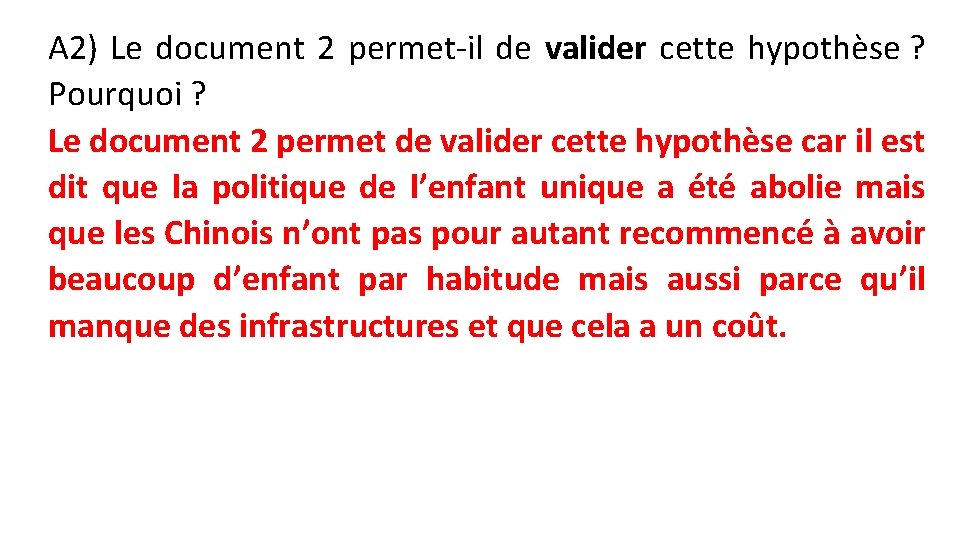 A2) Le document 2 permet-il de valider cette hypothèse ? Pourquoi ?
Le document 2 permet de valider cette hypothèse car il est dit que la politique de l’enfant unique a été abolie mais que les Chinois n’ont pas pour autant recommencé à avoir beaucoup d’enfant par habitude mais aussi parce qu’il manque des infrastructures et que cela a un coût.